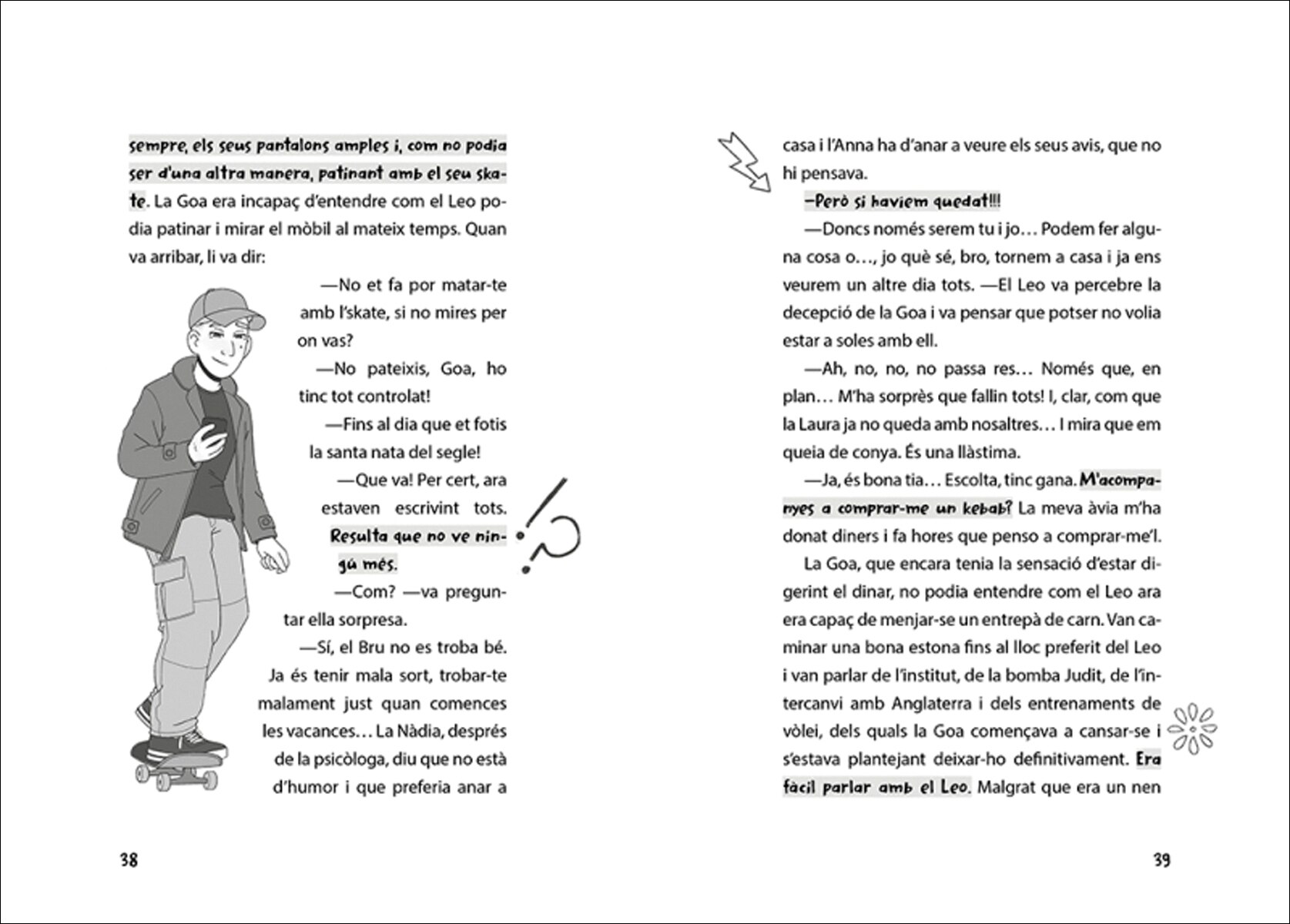 sempre, els seus pantalons amples i, com no podia ser d'una altra manera, patinant amb el seu skate. La Goa era incapaç d'entendre com el Leo podia patinar i mirar el mòbil al mateix temps. Quan va arribar, li va dir:

—No et fa por matar-te amb l'skate, si no mires per on vas?

—No pateixis, Goa, ho tinc tot controlat!

—Fins al dia que et fotis la santa nata del segle!

—Que va! Per cert, ara estaven escrivint tots. Resulta que no ve ningú més.

—Com? —va preguntar ella sorpresa.

—Sí, el Bru no es troba bé. Ja és tenir mala sort, trobar-te malament just quan comences les vacances… La Nàdia, després de la psicòloga, diu que no està d'humor i que preferia anar a

38

casa i l'Anna ha d'anar a veure els seus avis, que no hi pensava.

—Però si havíem quedat!!!

—Doncs només serem tu i jo… Podem fer alguna cosa o…, jo què sé, bro, tornem a casa i ja ens veurem un altre dia tots. —El Leo va percebre la decepció de la Goa i va pensar que potser no volia estar a soles amb ell.

—Ah, no, no, no passa res… Només que, en plan… M'ha sorprès que fallin tots! I, clar, com que la Laura ja no queda amb nosaltres… I mira que em queia de conya. És una llàstima.

—Ja, és bona tia… Escolta, tinc gana. M'acompanyes a comprar-me un kebab? La meva àvia m'ha donat diners i fa hores que penso a comprar-me'l.

La Goa, que encara tenia la sensació d'estar digerint el dinar, no podia entendre com el Leo ara era capaç de menjar-se un entrepà de carn. Van caminar una bona estona fins al lloc preferit del Leo i van parlar de l'institut, de la bomba Judit, de l'intercanvi amb Anglaterra i dels entrenaments de vòlei, dels quals la Goa començava a cansar-se i s'estava plantejant deixar-ho definitivament. Era fàcil parlar amb el Leo. Malgrat que era un nen

39